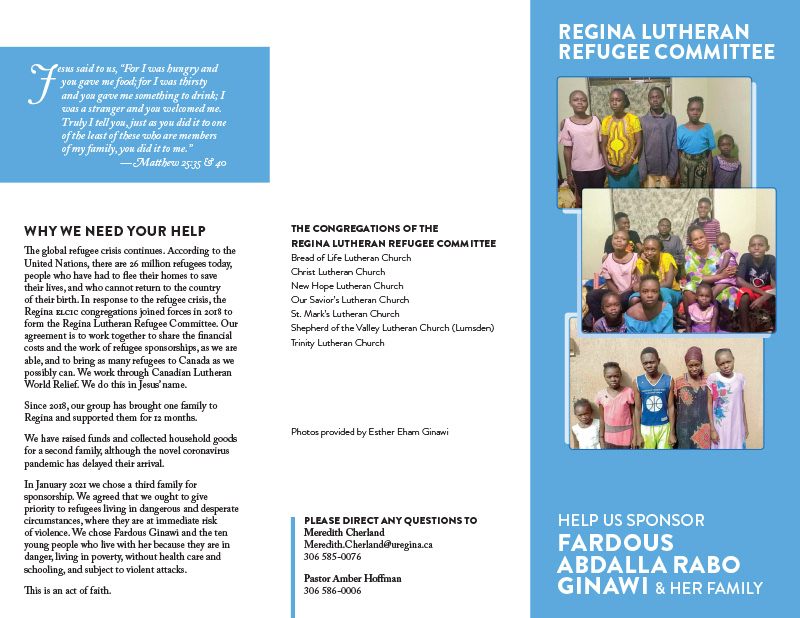 Jesus said to us, "For I was hungry and you gave me food; for I was thirsty and you gave me something to drink; I was a stranger and you welcomed me. Truly I tell you, just as you did it to one of the least of these who are members of my family, you did it to me."
—Matthew 25:35 & 40

WHY WE NEED YOUR HELP

The global refugee crisis continues. According to the United Nations, there are 26 million refugees today, people who have had to flee their homes to save their lives, and who cannot return to the country of their birth. In response to the refugee crisis, the Regina ELCIC congregations joined forces in 2018 to form the Regina Lutheran Refugee Committee. Our agreement is to work together to share the financial costs and the work of refugee sponsorships, as we are able, and to bring as many refugees to Canada as we possibly can. We work through Canadian Lutheran World Relief. We do this in Jesus' name.

Since 2018, our group has brought one family to Regina and supported them for 12 months.

We have raised funds and collected household goods for a second family, although the novel coronavirus pandemic has delayed their arrival.

In January 2021 we chose a third family for sponsorship. We agreed that we ought to give priority to refugees living in dangerous and desperate circumstances, where they are at immediate risk of violence. We chose Fardous Ginawi and the ten young people who live with her because they are in danger, living in poverty, without health care and schooling, and subject to violent attacks.

This is an act of faith.

THE CONGREGATIONS OF THE REGINA LUTHERAN REFUGEE COMMITTEE
Bread of Life Lutheran Church
Christ Lutheran Church
New Hope Lutheran Church
Our Savior's Lutheran Church
St. Mark's Lutheran Church
Shepherd of the Valley Lutheran Church (Lumsden)
Trinity Lutheran Church

Photos provided by Esther Eham Ginawi

PLEASE DIRECT ANY QUESTIONS TO
Meredith Cherland
Meredith.Cherland@uregina.ca
306 585-0076

Pastor Amber Hoffman
306 586-0006

REGINA LUTHERAN REFUGEE COMMITTEE

HELP US SPONSOR
FARDOUS ABDALLA RABO GINAWI & HER FAMILY